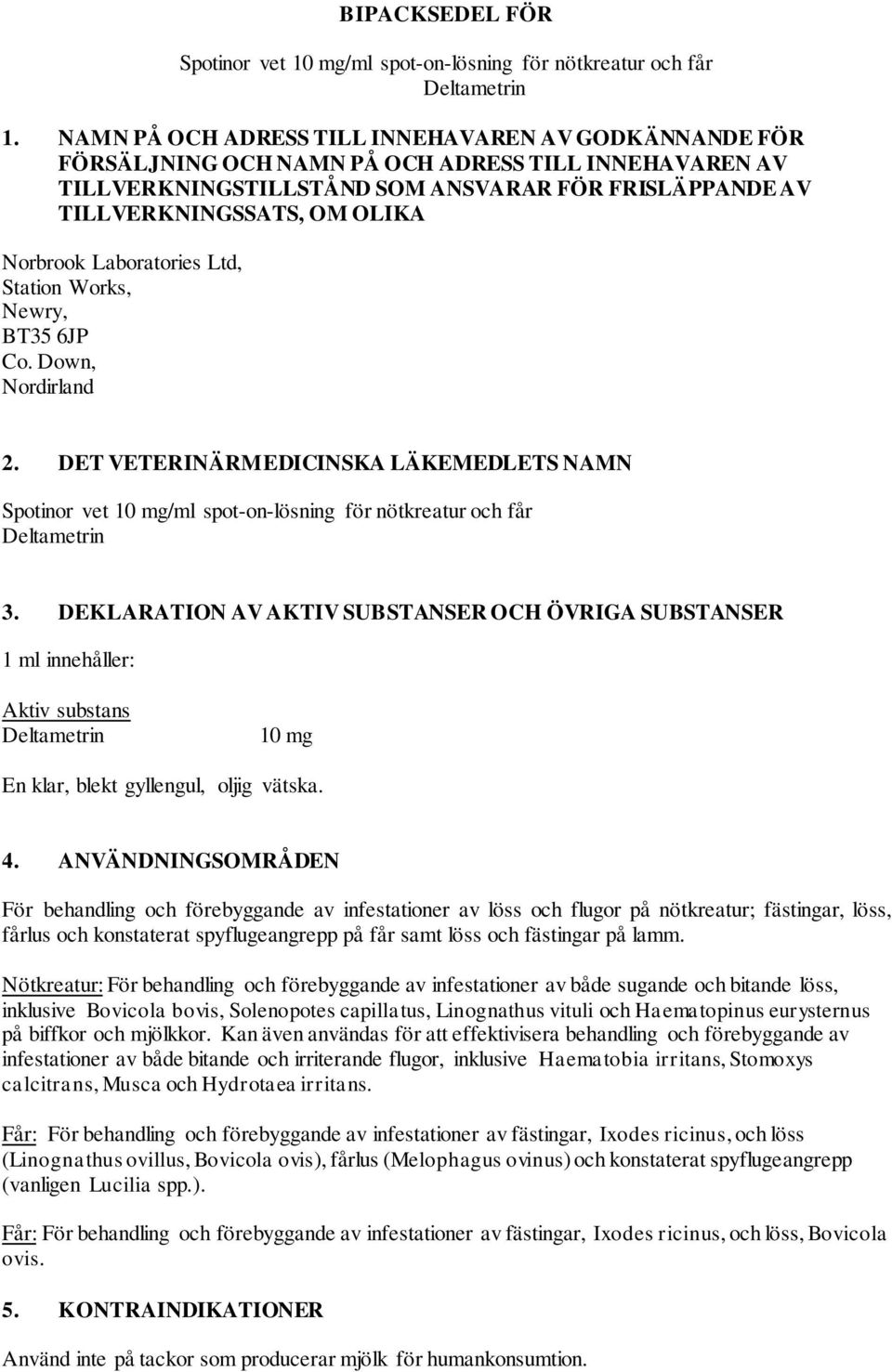 BIPACKSEDEL FÖR

Spotinor vet 10 mg/ml spot-on-lösning för nötkreatur och får
Deltametrin

1. NAMN PÅ OCH ADRESS TILL INNEHAVAREN AV GODKÄNNANDE FÖR FÖRSÄLJNING OCH NAMN PÅ OCH ADRESS TILL INNEHAVAREN AV TILLVERKNINGSTILLSTÅND SOM ANSVARAR FÖR FRISLÄPPANDE AV TILLVERKNINGSSATS, OM OLIKA

Norbrook Laboratories Ltd,
Station Works,
Newry,
BT35 6JP
Co. Down,
Nordirland

2. DET VETERINÄRMEDICINSKA LÄKEMEDLETS NAMN

Spotinor vet 10 mg/ml spot-on-lösning för nötkreatur och får
Deltametrin

3. DEKLARATION AV AKTIV SUBSTANSER OCH ÖVRIGA SUBSTANSER

1 ml innehåller:

Aktiv substans
Deltametrin 10 mg

En klar, blekt gyllengul, oljig vätska.

4. ANVÄNDNINGSOMRÅDEN

För behandling och förebyggande av infestationer av löss och flugor på nötkreatur; fästingar, löss, fårlus och konstaterat spyflugeangrepp på får samt löss och fästingar på lamm.

Nötkreatur: För behandling och förebyggande av infestationer av både sugande och bitande löss, inklusive Bovicola bovis, Solenopotes capillatus, Linognathus vituli och Haematopinus eurysternus på biffkor och mjölkkor. Kan även användas för att effektivisera behandling och förebyggande av infestationer av både bitande och irriterande flugor, inklusive Haematobia irritans, Stomoxys calcitrans, Musca och Hydrotaea irritans.

Får: För behandling och förebyggande av infestationer av fästingar, Ixodes ricinus, och löss (Linognathus ovillus, Bovicola ovis), fårlus (Melophagus ovinus) och konstaterat spyflugeangrepp (vanligen Lucilia spp.).

Får: För behandling och förebyggande av infestationer av fästingar, Ixodes ricinus, och löss, Bovicola ovis.

5. KONTRAINDIKATIONER

Använd inte på tackor som producerar mjölk för humankonsumtion.